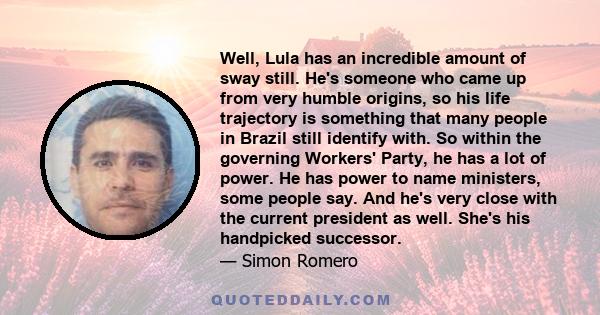 Well, Lula has an incredible amount of sway still. He's someone who came up from very humble origins, so his life trajectory is something that many people in Brazil still identify with. So within the governing Workers' Party, he has a lot of power. He has power to name ministers, some people say. And he's very close with the current president as well. She's his handpicked successor.

— Simon Romero

QUOTEDDAILY.COM